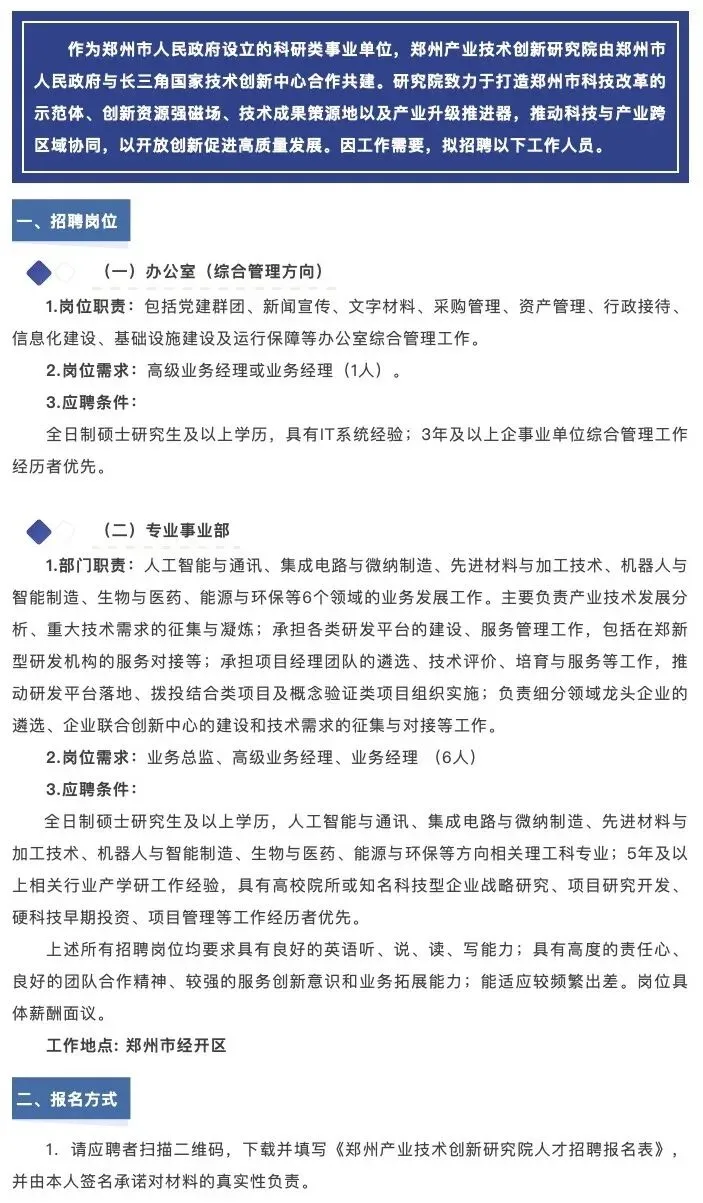 作为郑州市人民政府设立的科研类事业单位，郑州产业技术创新研究院由郑州市人民政府与长三角国家技术创新中心合作共建。研究院致力于打造郑州市科技改革的示范体、创新资源强磁场、技术成果策源地以及产业升级推进器，推动科技与产业跨区域协同，以开放创新促进高质量发展。因工作需要，拟招聘以下工作人员。

一、招聘岗位

（一）办公室（综合管理方向）

1.岗位职责：包括党建群团、新闻宣传、文字材料、采购管理、资产管理、行政接待、信息化建设、基础设施建设及运行保障等办公室综合管理工作。

2.岗位需求：高级业务经理或业务经理（1人）。

3.应聘条件：

全日制硕士研究生及以上学历，具有IT系统经验；3年及以上企事业单位综合管理工作经历者优先。

（二）专业事业部

1.部门职责：人工智能与通讯、集成电路与微纳制造、先进材料与加工技术、机器人与智能制造、生物与医药、能源与环保等6个领域的业务发展工作。主要负责产业技术发展分析、重大技术需求的征集与凝炼；承担各类研发平台的建设、服务管理工作，包括在郑新型研发机构的服务对接等；承担项目经理团队的遴选、技术评价、培育与服务等工作，推动研发平台落地、拨投结合类项目及概念验证类项目组织实施；负责细分领域龙头企业的遴选、企业联合创新中心的建设和技术需求的征集与对接等工作。

2.岗位需求：业务总监、高级业务经理、业务经理 （6人）

3.应聘条件：

全日制硕士研究生及以上学历，人工智能与通讯、集成电路与微纳制造、先进材料与加工技术、机器人与智能制造、生物与医药、能源与环保等方向相关理工科专业；5年及以上相关行业产学研工作经验，具有高校院所或知名科技型企业战略研究、项目研究开发、硬科技早期投资、项目管理等工作经历者优先。

上述所有招聘岗位均要求具有良好的英语听、说、读、写能力；具有高度的责任心、良好的团队合作精神、较强的服务创新意识和业务拓展能力；能适应较频繁出差。岗位具体薪酬面议。

工作地点：郑州市经开区

二、报名方式

1. 请应聘者扫描二维码，下载并填写《郑州产业技术创新研究院人才招聘报名表》，并由本人签名承诺对材料的真实性负责。